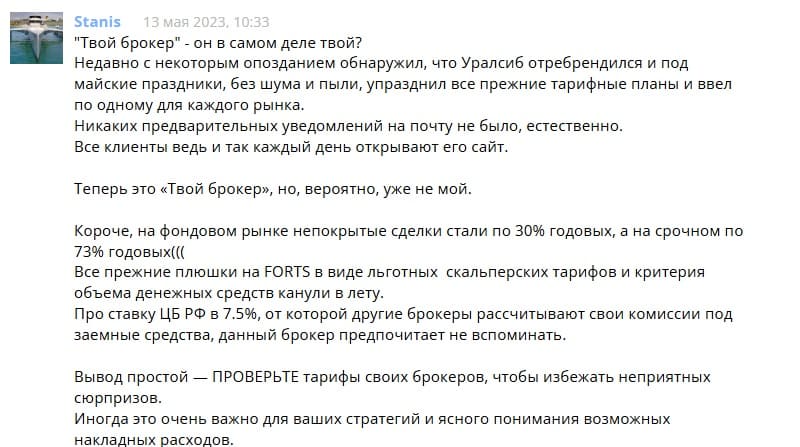 Stanis 13 мая 2023, 10:33

"Твой брокер" - он в самом деле твой?
Недавно с некоторым опозданием обнаружил, что Уралсиб отребрендился и под майские праздники, без шума и пыли, упразднил все прежние тарифные планы и ввел по одному для каждого рынка.
Никаких предварительных уведомлений на почту не было, естественно.
Все клиенты ведь и так каждый день открывают его сайт.

Теперь это «Твой брокер», но, вероятно, уже не мой.

Короче, на фондовом рынке непокрытые сделки стали по 30% годовых, а на срочном по 73% годовых(((
Все прежние плюшки на FORTS в виде льготных  скальперских тарифов и критерия объема денежных средств канули в лету.
Про ставку ЦБ РФ в 7.5%, от которой другие брокеры рассчитывают свои комиссии под заемные средства, данный брокер предпочитает не вспоминать.

Вывод простой — ПРОВЕРЬТЕ тарифы своих брокеров, чтобы избежать неприятных сюрпризов.
Иногда это очень важно для ваших стратегий и ясного понимания возможных накладных расходов.